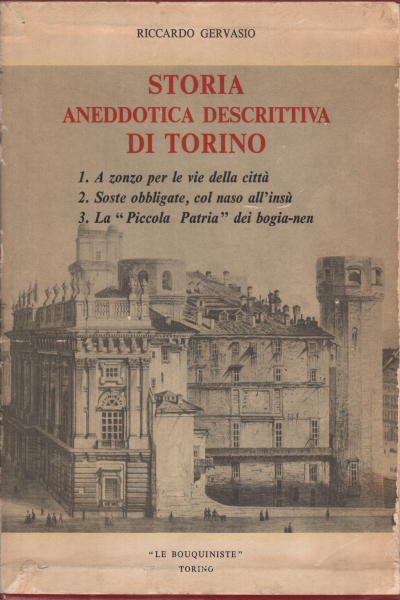 RICCARDO GERVASIO

STORIA
ANEDDOTICA DESCRITTIVA
DI TORINO

1. A zonzo per le vie della città
2. Soste obbligate, col naso all'insù
3. La "Piccola Patria" dei bogia-nen

"LE BOUQUINISTE"
TORINO